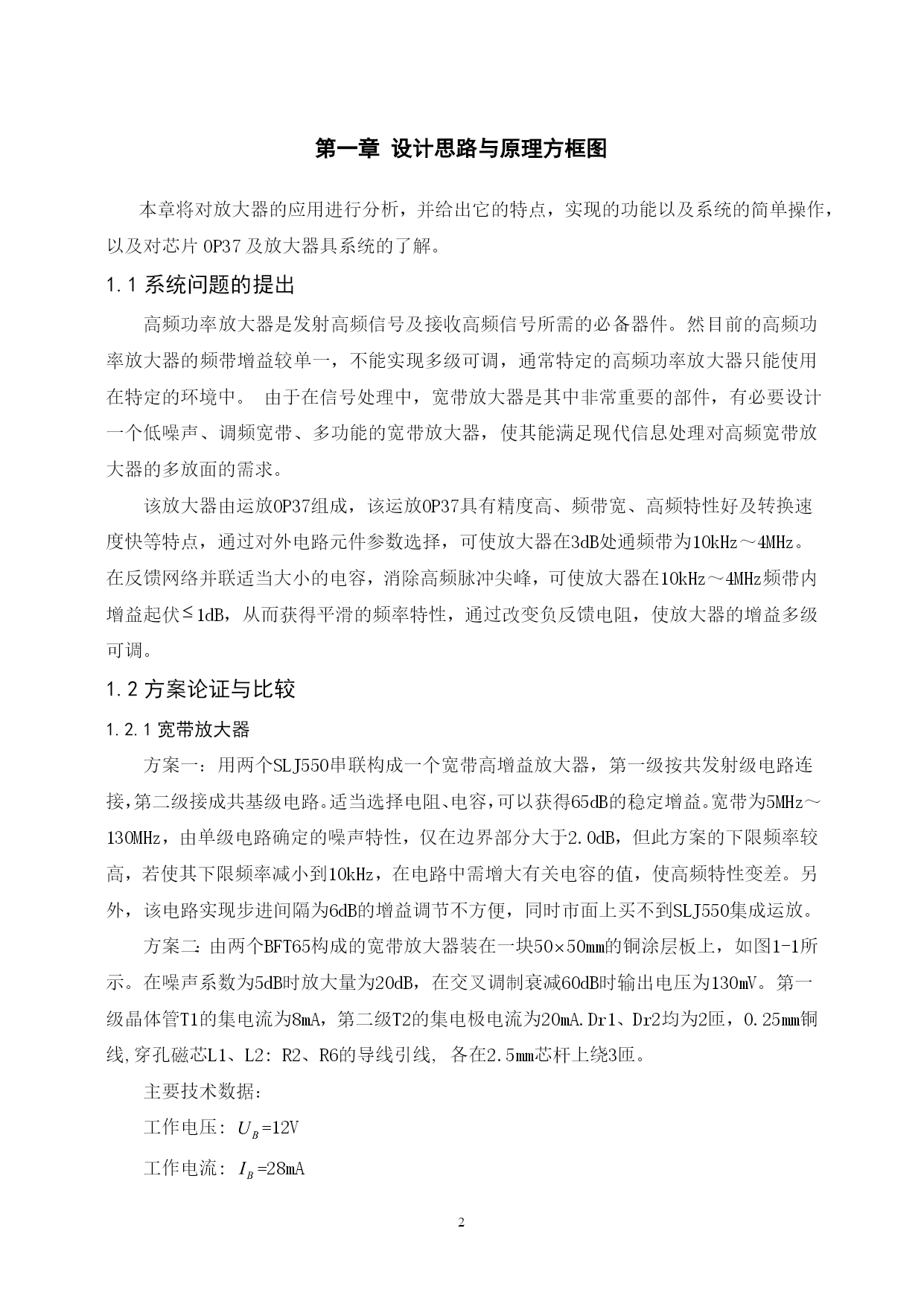 第一章 设计思路与原理方框图

本章将对放大器的应用进行分析，并给出它的特点，实现的功能以及系统的简单操作，以及对芯片 OP37 及放大器具系统的了解。

1.1 系统问题的提出

高频功率放大器是发射高频信号及接收高频信号所需的必备器件。然目前的高频功率放大器的频带增益较单一，不能实现多级可调，通常特定的高频功率放大器只能使用在特定的环境中。 由于在信号处理中，宽带放大器是其中非常重要的部件，有必要设计一个低噪声、调频宽带、多功能的宽带放大器，使其能满足现代信息处理对高频宽带放大器的多放面的需求。

该放大器由运放OP37组成，该运放OP37具有精度高、频带宽、高频特性好及转换速度快等特点，通过对外电路元件参数选择，可使放大器在3dB处通频带为10kHz～4MHz。在反馈网络并联适当大小的电容，消除高频脉冲尖峰，可使放大器在10kHz～4MHz频带内增益起伏≤1dB，从而获得平滑的频率特性，通过改变负反馈电阻，使放大器的增益多级可调。

1.2 方案论证与比较

1.2.1 宽带放大器

方案一：用两个SLJ550串联构成一个宽带高增益放大器，第一级按共发射级电路连接,第二级接成共基级电路。适当选择电阻、电容,可以获得65dB的稳定增益。宽带为5MHz～130MHz，由单级电路确定的噪声特性，仅在边界部分大于2.0dB，但此方案的下限频率较高，若使其下限频率减小到10kHz，在电路中需增大有关电容的值，使高频特性变差。另外，该电路实现步进间隔为6dB的增益调节不方便，同时市面上买不到SLJ550集成运放。

方案二：由两个BFT65构成的宽带放大器装在一块50×50mm的铜涂层板上，如图1-1所示。在噪声系数为5dB时放大量为20dB，在交叉调制衰减60dB时输出电压为130mV。第一级晶体管T1的集电流为8mA，第二级T2的集电极电流为20mA.Dr1、Dr2均为2匝，0.25mm铜线,穿孔磁芯L1、L2：R2、R6的导线引线, 各在2.5mm芯杆上绕3匝。

主要技术数据：

工作电压：$U_B$=12V

工作电流：$I_B$=28mA

2